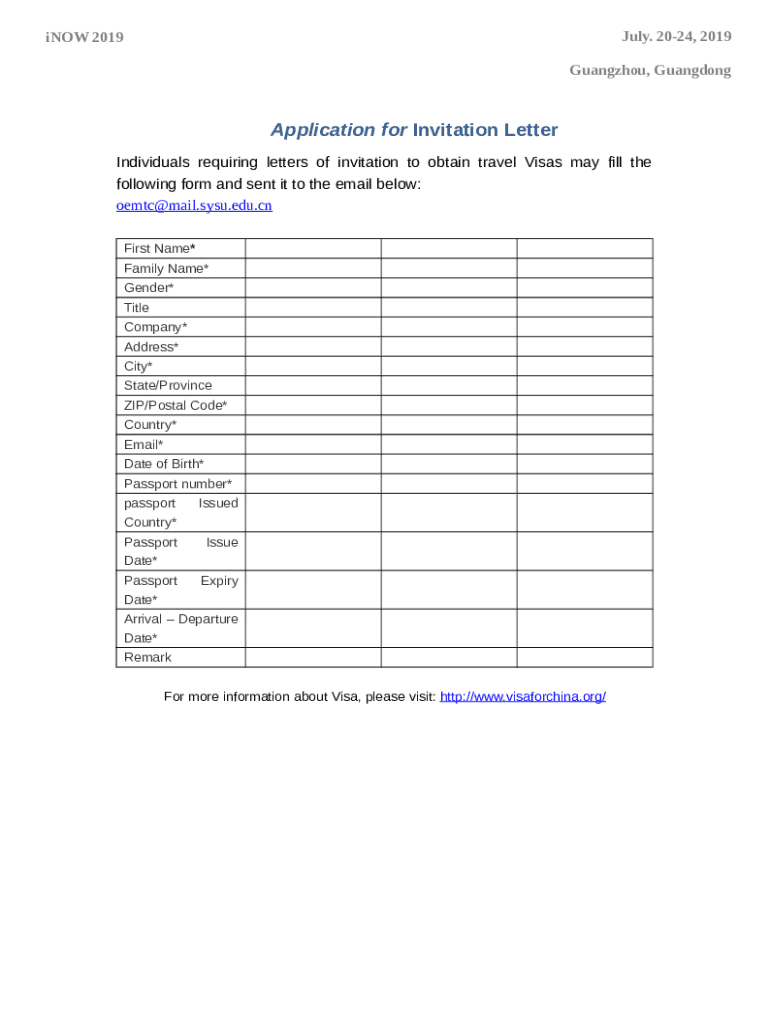 iNOW 2019

July. 20-24, 2019

Guangzhou, Guangdong

Application for Invitation Letter

Individuals requiring letters of invitation to obtain travel Visas may fill the following form and sent it to the email below:
oemtc@mail.sysu.edu.cn

| First Name* | | | |
|---|---|---|---|
| Family Name* | | | |
| Gender* | | | |
| Title | | | |
| Company* | | | |
| Address* | | | |
| City* | | | |
| State/Province | | | |
| ZIP/Postal Code* | | | |
| Country* | | | |
| Email* | | | |
| Date of Birth* | | | |
| Passport number* | | | |
| passport Issued Country* | | | |
| Passport Issue Date* | | | |
| Passport Expiry Date* | | | |
| Arrival – Departure Date* | | | |
| Remark | | | |

For more information about Visa, please visit: http://www.visaforchina.org/